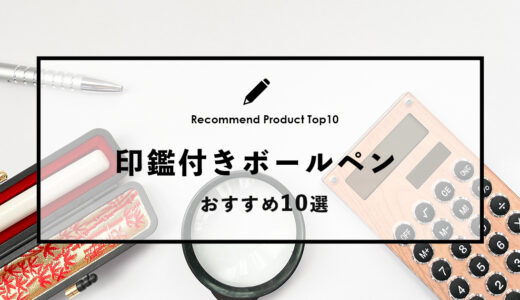 Recommend Product Top10

印鑑付きボールペン

おすすめ10選